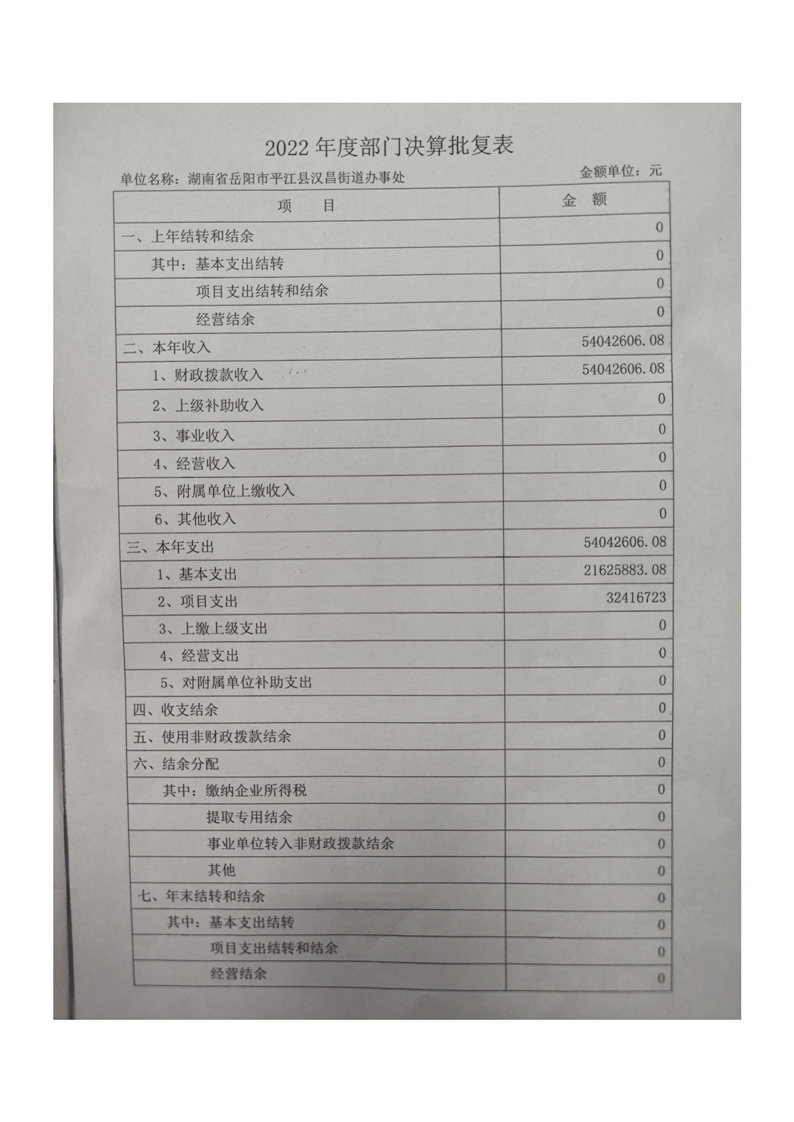 2022 年度部门决算批复表

单位名称：湖南省岳阳市平江县汉昌街道办事处

金额单位：元

| 项　目 | 金　额 |
|---|---|
| 一、上年结转和结余 | 0 |
| 其中：基本支出结转 | 0 |
| 项目支出结转和结余 | 0 |
| 经营结余 | 0 |
| 二、本年收入 | 54042606.08 |
| 1、财政拨款收入 | 54042606.08 |
| 2、上级补助收入 | 0 |
| 3、事业收入 | 0 |
| 4、经营收入 | 0 |
| 5、附属单位上缴收入 | 0 |
| 6、其他收入 | 0 |
| 三、本年支出 | 54042606.08 |
| 1、基本支出 | 21625883.08 |
| 2、项目支出 | 32416723 |
| 3、上缴上级支出 | 0 |
| 4、经营支出 | 0 |
| 5、对附属单位补助支出 | 0 |
| 四、收支结余 | 0 |
| 五、使用非财政拨款结余 | 0 |
| 六、结余分配 | 0 |
| 其中：缴纳企业所得税 | 0 |
| 提取专用结余 | 0 |
| 事业单位转入非财政拨款结余 | 0 |
| 其他 | 0 |
| 七、年末结转和结余 | 0 |
| 其中：基本支出结转 | 0 |
| 项目支出结转和结余 | 0 |
| 经营结余 | 0 |